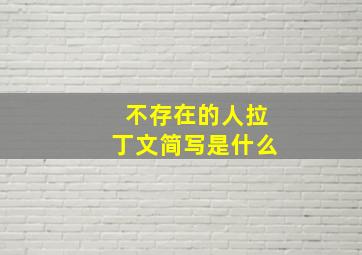 不存在的人拉丁文简写是什么